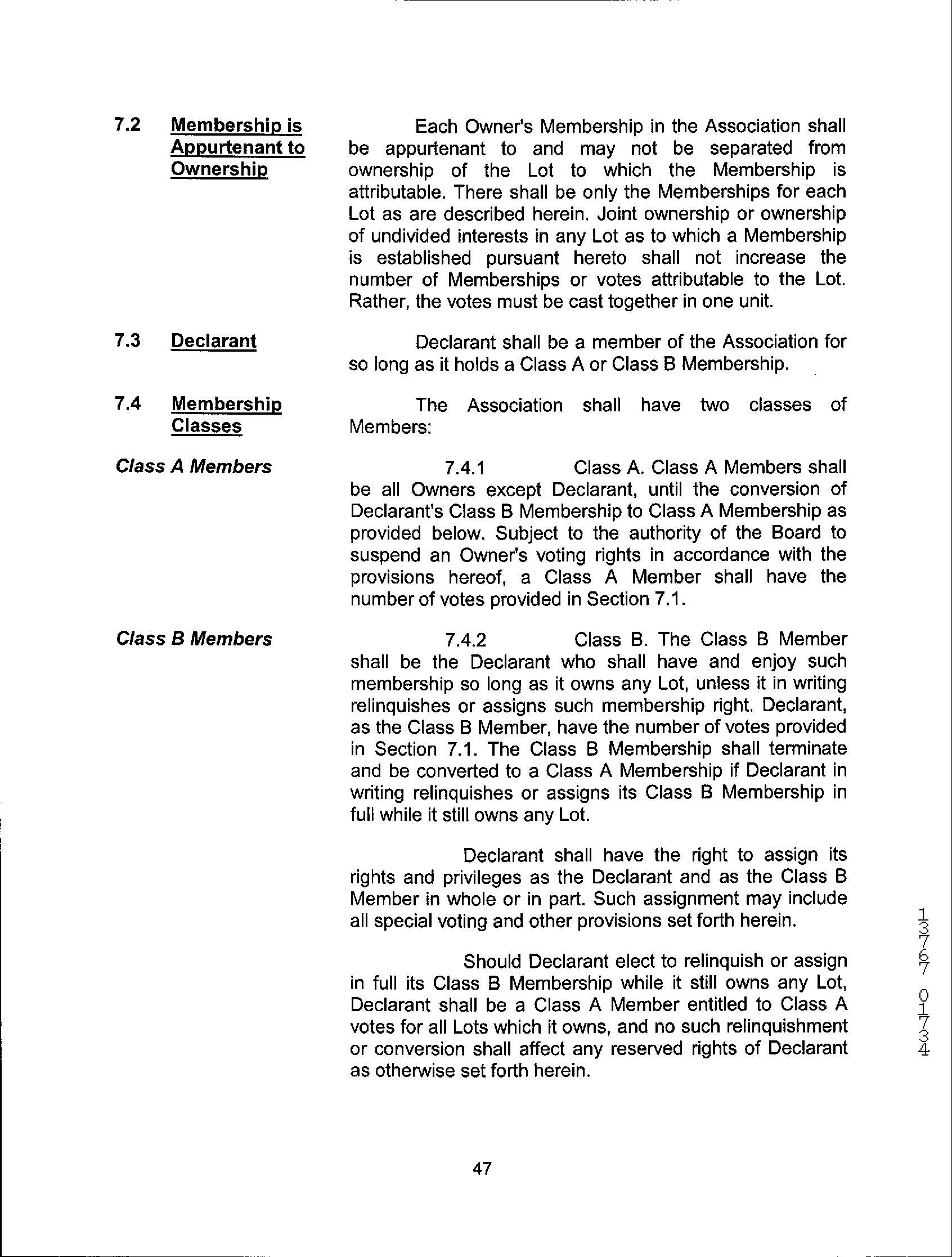 7.2 Membership is Appurtenant to Ownership

Each Owner's Membership in the Association shall be appurtenant to and may not be separated from ownership of the Lot to which the Membership is attributable. There shall be only the Memberships for each Lot as are described herein. Joint ownership or ownership of undivided interests in any Lot as to which a Membership is established pursuant hereto shall not increase the number of Memberships or votes attributable to the Lot. Rather, the votes must be cast together in one unit.

7.3 Declarant

Declarant shall be a member of the Association for so long as it holds a Class A or Class B Membership.

7.4 Membership Classes

The Association shall have two classes of Members:

Class A Members

7.4.1 Class A. Class A Members shall be all Owners except Declarant, until the conversion of Declarant's Class B Membership to Class A Membership as provided below. Subject to the authority of the Board to suspend an Owner's voting rights in accordance with the provisions hereof, a Class A Member shall have the number of votes provided in Section 7.1.

Class B Members

7.4.2 Class B. The Class B Member shall be the Declarant who shall have and enjoy such membership so long as it owns any Lot, unless it in writing relinquishes or assigns such membership right. Declarant, as the Class B Member, have the number of votes provided in Section 7.1. The Class B Membership shall terminate and be converted to a Class A Membership if Declarant in writing relinquishes or assigns its Class B Membership in full while it still owns any Lot.

Declarant shall have the right to assign its rights and privileges as the Declarant and as the Class B Member in whole or in part. Such assignment may include all special voting and other provisions set forth herein.

Should Declarant elect to relinquish or assign in full its Class B Membership while it still owns any Lot, Declarant shall be a Class A Member entitled to Class A votes for all Lots which it owns, and no such relinquishment or conversion shall affect any reserved rights of Declarant as otherwise set forth herein.

13767 01734

47